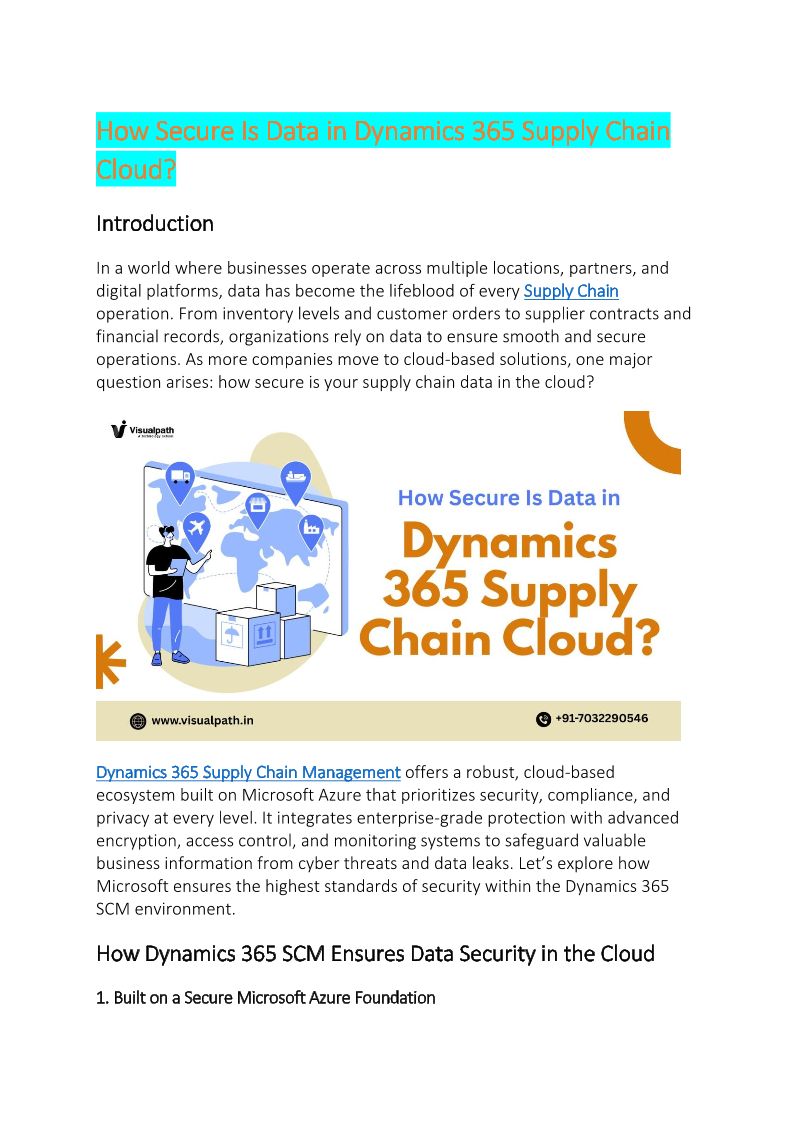 How Secure Is Data in Dynamics 365 Supply Chain Cloud?

Introduction

In a world where businesses operate across multiple locations, partners, and digital platforms, data has become the lifeblood of every Supply Chain operation. From inventory levels and customer orders to supplier contracts and financial records, organizations rely on data to ensure smooth and secure operations. As more companies move to cloud-based solutions, one major question arises: how secure is your supply chain data in the cloud?

Visualpath

How Secure Is Data in

Dynamics 365 Supply Chain Cloud?

www.visualpath.in

+91-7032290546

Dynamics 365 Supply Chain Management offers a robust, cloud-based ecosystem built on Microsoft Azure that prioritizes security, compliance, and privacy at every level. It integrates enterprise-grade protection with advanced encryption, access control, and monitoring systems to safeguard valuable business information from cyber threats and data leaks. Let's explore how Microsoft ensures the highest standards of security within the Dynamics 365 SCM environment.

How Dynamics 365 SCM Ensures Data Security in the Cloud

1. Built on a Secure Microsoft Azure Foundation